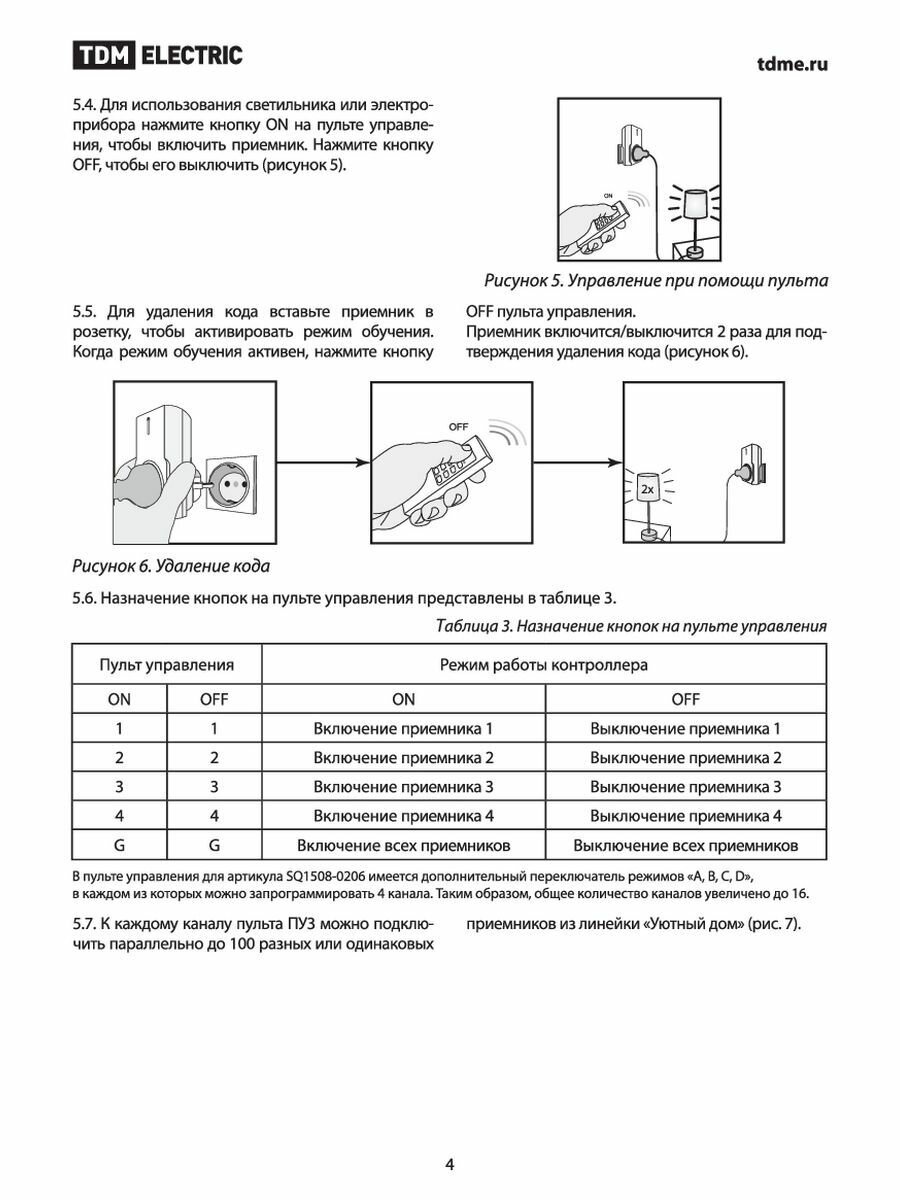 TDM ELECTRIC

tdme.ru

5.4. Для использования светильника или электроприбора нажмите кнопку ON на пульте управления, чтобы включить приемник. Нажмите кнопку OFF, чтобы его выключить (рисунок 5).

ON

Рисунок 5. Управление при помощи пульта

5.5. Для удаления кода вставьте приемник в розетку, чтобы активировать режим обучения. Когда режим обучения активен, нажмите кнопку OFF пульта управления.

Приемник включится/выключится 2 раза для подтверждения удаления кода (рисунок 6).

OFF

2x

Рисунок 6. Удаление кода

5.6. Назначение кнопок на пульте управления представлены в таблице 3.

Таблица 3. Назначение кнопок на пульте управления

| Пульт управления | | Режим работы контроллера | |
|---|---|---|---|
| ON | OFF | ON | OFF |
| 1 | 1 | Включение приемника 1 | Выключение приемника 1 |
| 2 | 2 | Включение приемника 2 | Выключение приемника 2 |
| 3 | 3 | Включение приемника 3 | Выключение приемника 3 |
| 4 | 4 | Включение приемника 4 | Выключение приемника 4 |
| G | G | Включение всех приемников | Выключение всех приемников |

В пульте управления для артикула SQ1508-0206 имеется дополнительный переключатель режимов «A, B, C, D», в каждом из которых можно запрограммировать 4 канала. Таким образом, общее количество каналов увеличено до 16.

5.7. К каждому каналу пульта ПУЗ можно подключить параллельно до 100 разных или одинаковых приемников из линейки «Уютный дом» (рис. 7).

4